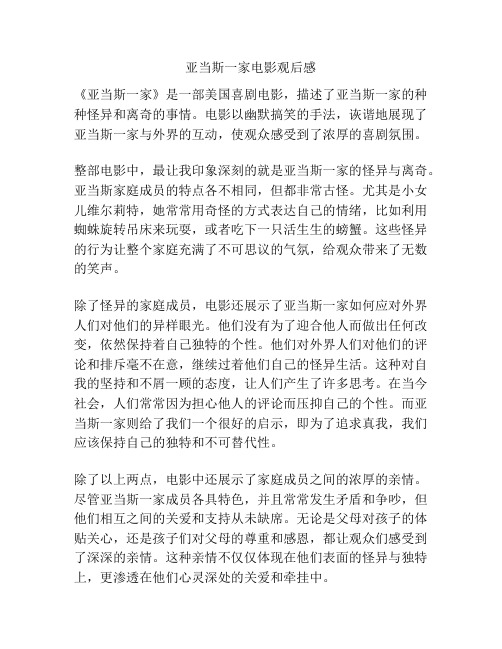 亚当斯一家电影观后感

《亚当斯一家》是一部美国喜剧电影，描述了亚当斯一家的种种怪异和离奇的事情。电影以幽默搞笑的手法，诙谐地展现了亚当斯一家与外界的互动，使观众感受到了浓厚的喜剧氛围。

整部电影中，最让我印象深刻的就是亚当斯一家的怪异与离奇。亚当斯家庭成员的特点各不相同，但都非常古怪。尤其是小女儿维尔莉特，她常常用奇怪的方式表达自己的情绪，比如利用蜘蛛旋转吊床来玩耍，或者吃下一只活生生的螃蟹。这些怪异的行为让整个家庭充满了不可思议的气氛，给观众带来了无数的笑声。

除了怪异的家庭成员，电影还展示了亚当斯一家如何应对外界人们对他们的异样眼光。他们没有为了迎合他人而做出任何改变，依然保持着自己独特的个性。他们对外界人们对他们的评论和排斥毫不在意，继续过着他们自己的怪异生活。这种对自我的坚持和不屑一顾的态度，让人们产生了许多思考。在当今社会，人们常常因为担心他人的评论而压抑自己的个性。而亚当斯一家则给了我们一个很好的启示，即为了追求真我，我们应该保持自己的独特和不可替代性。

除了以上两点，电影中还展示了家庭成员之间的浓厚的亲情。尽管亚当斯一家成员各具特色，并且常常发生矛盾和争吵，但他们相互之间的关爱和支持从未缺席。无论是父母对孩子的体贴关心，还是孩子们对父母的尊重和感恩，都让观众们感受到了深深的亲情。这种亲情不仅仅体现在他们表面的怪异与独特上，更渗透在他们心灵深处的关爱和牵挂中。